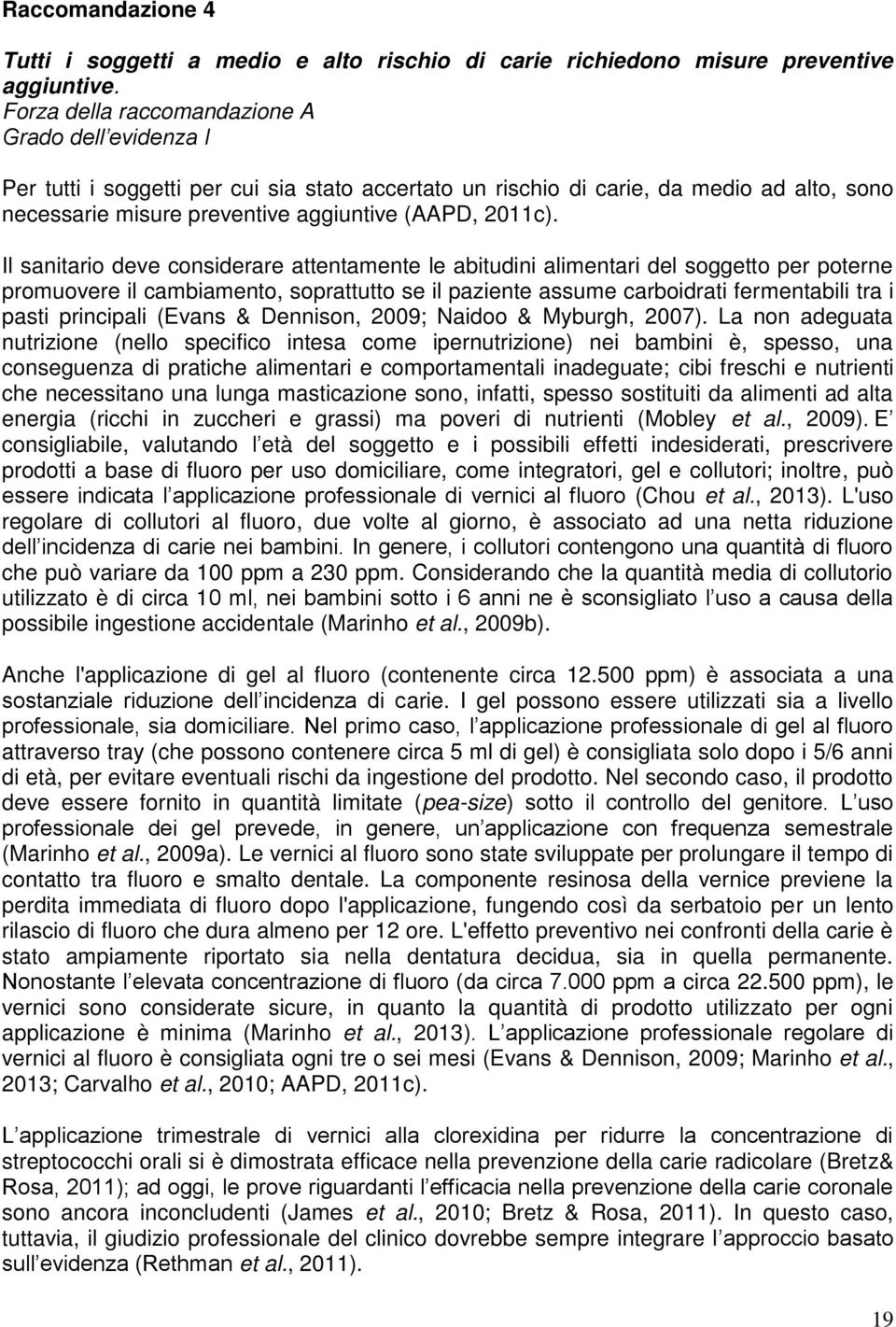 Raccomandazione 4

Tutti i soggetti a medio e alto rischio di carie richiedono misure preventive aggiuntive.
Forza della raccomandazione A
Grado dell evidenza I

Per tutti i soggetti per cui sia stato accertato un rischio di carie, da medio ad alto, sono necessarie misure preventive aggiuntive (AAPD, 2011c).

Il sanitario deve considerare attentamente le abitudini alimentari del soggetto per poterne promuovere il cambiamento, soprattutto se il paziente assume carboidrati fermentabili tra i pasti principali (Evans & Dennison, 2009; Naidoo & Myburgh, 2007). La non adeguata nutrizione (nello specifico intesa come ipernutrizione) nei bambini è, spesso, una conseguenza di pratiche alimentari e comportamentali inadeguate; cibi freschi e nutrienti che necessitano una lunga masticazione sono, infatti, spesso sostituiti da alimenti ad alta energia (ricchi in zuccheri e grassi) ma poveri di nutrienti (Mobley et al., 2009). E consigliabile, valutando l età del soggetto e i possibili effetti indesiderati, prescrivere prodotti a base di fluoro per uso domiciliare, come integratori, gel e collutori; inoltre, può essere indicata l applicazione professionale di vernici al fluoro (Chou et al., 2013). L'uso regolare di collutori al fluoro, due volte al giorno, è associato ad una netta riduzione dell incidenza di carie nei bambini. In genere, i collutori contengono una quantità di fluoro che può variare da 100 ppm a 230 ppm. Considerando che la quantità media di collutorio utilizzato è di circa 10 ml, nei bambini sotto i 6 anni ne è sconsigliato l uso a causa della possibile ingestione accidentale (Marinho et al., 2009b).

Anche l'applicazione di gel al fluoro (contenente circa 12.500 ppm) è associata a una sostanziale riduzione dell incidenza di carie. I gel possono essere utilizzati sia a livello professionale, sia domiciliare. Nel primo caso, l applicazione professionale di gel al fluoro attraverso tray (che possono contenere circa 5 ml di gel) è consigliata solo dopo i 5/6 anni di età, per evitare eventuali rischi da ingestione del prodotto. Nel secondo caso, il prodotto deve essere fornito in quantità limitate (pea-size) sotto il controllo del genitore. L uso professionale dei gel prevede, in genere, un applicazione con frequenza semestrale (Marinho et al., 2009a). Le vernici al fluoro sono state sviluppate per prolungare il tempo di contatto tra fluoro e smalto dentale. La componente resinosa della vernice previene la perdita immediata di fluoro dopo l'applicazione, fungendo così da serbatoio per un lento rilascio di fluoro che dura almeno per 12 ore. L'effetto preventivo nei confronti della carie è stato ampiamente riportato sia nella dentatura decidua, sia in quella permanente. Nonostante l elevata concentrazione di fluoro (da circa 7.000 ppm a circa 22.500 ppm), le vernici sono considerate sicure, in quanto la quantità di prodotto utilizzato per ogni applicazione è minima (Marinho et al., 2013). L applicazione professionale regolare di vernici al fluoro è consigliata ogni tre o sei mesi (Evans & Dennison, 2009; Marinho et al., 2013; Carvalho et al., 2010; AAPD, 2011c).

L applicazione trimestrale di vernici alla clorexidina per ridurre la concentrazione di streptococchi orali si è dimostrata efficace nella prevenzione della carie radicolare (Bretz& Rosa, 2011); ad oggi, le prove riguardanti l efficacia nella prevenzione della carie coronale sono ancora inconcludenti (James et al., 2010; Bretz & Rosa, 2011). In questo caso, tuttavia, il giudizio professionale del clinico dovrebbe sempre integrare l approccio basato sull evidenza (Rethman et al., 2011).

19